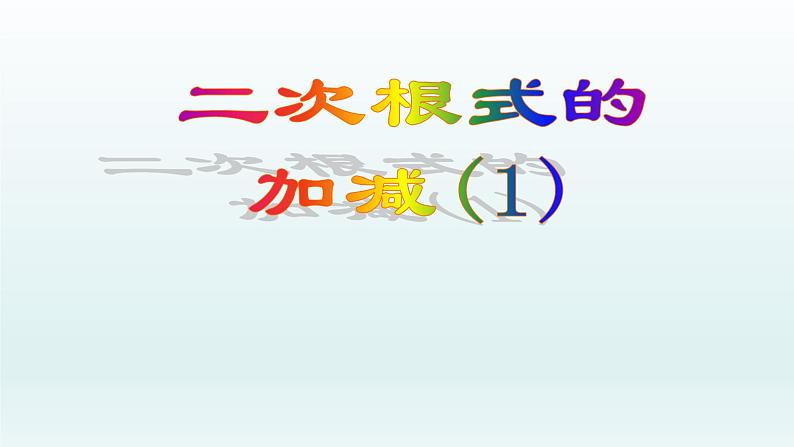 二次根式的
加减（1）